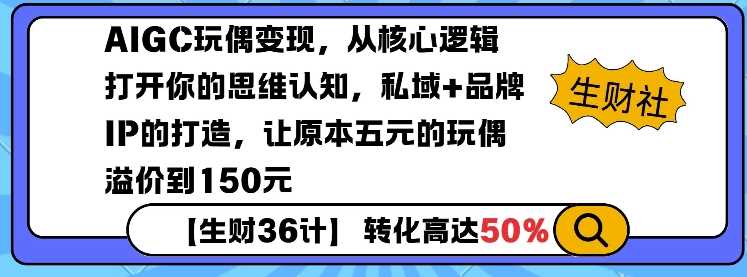 AIGC玩偶变现，从核心逻辑打开你的思维认知，私域+品牌IP的打造，让原本五元的玩偶溢价到150元

生财社

【生财36计】 转化高达50%